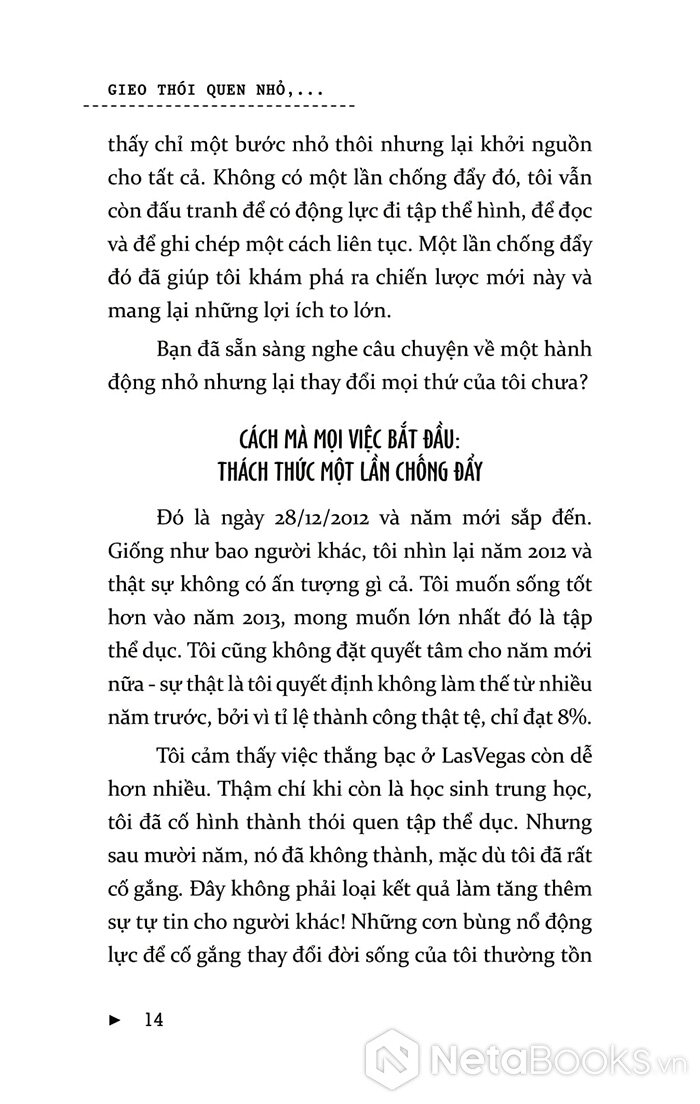 GIEO THÓI QUEN NHỎ,...

thấy chỉ một bước nhỏ thôi nhưng lại khởi nguồn cho tất cả. Không có một lần chống đẩy đó, tôi vẫn còn đấu tranh để có động lực đi tập thể hình, để đọc và để ghi chép một cách liên tục. Một lần chống đẩy đó đã giúp tôi khám phá ra chiến lược mới này và mang lại những lợi ích to lớn.

Bạn đã sẵn sàng nghe câu chuyện về một hành động nhỏ nhưng lại thay đổi mọi thứ của tôi chưa?

CÁCH MÀ MỌI VIỆC BẮT ĐẦU: THÁCH THỨC MỘT LẦN CHỐNG ĐẨY

Đó là ngày 28/12/2012 và năm mới sắp đến. Giống như bao người khác, tôi nhìn lại năm 2012 và thật sự không có ấn tượng gì cả. Tôi muốn sống tốt hơn vào năm 2013, mong muốn lớn nhất đó là tập thể dục. Tôi cũng không đặt quyết tâm cho năm mới nữa - sự thật là tôi quyết định không làm thế từ nhiều năm trước, bởi vì tỉ lệ thành công thật tệ, chỉ đạt 8%.

Tôi cảm thấy việc thắng bạc ở LasVegas còn dễ hơn nhiều. Thậm chí khi còn là học sinh trung học, tôi đã cố hình thành thói quen tập thể dục. Nhưng sau mười năm, nó đã không thành, mặc dù tôi đã rất cố gắng. Đây không phải loại kết quả làm tăng thêm sự tự tin cho người khác! Những cơn bùng nổ động lực để cố gắng thay đổi đời sống của tôi thường tồn

► 14

NetaBooks.vn